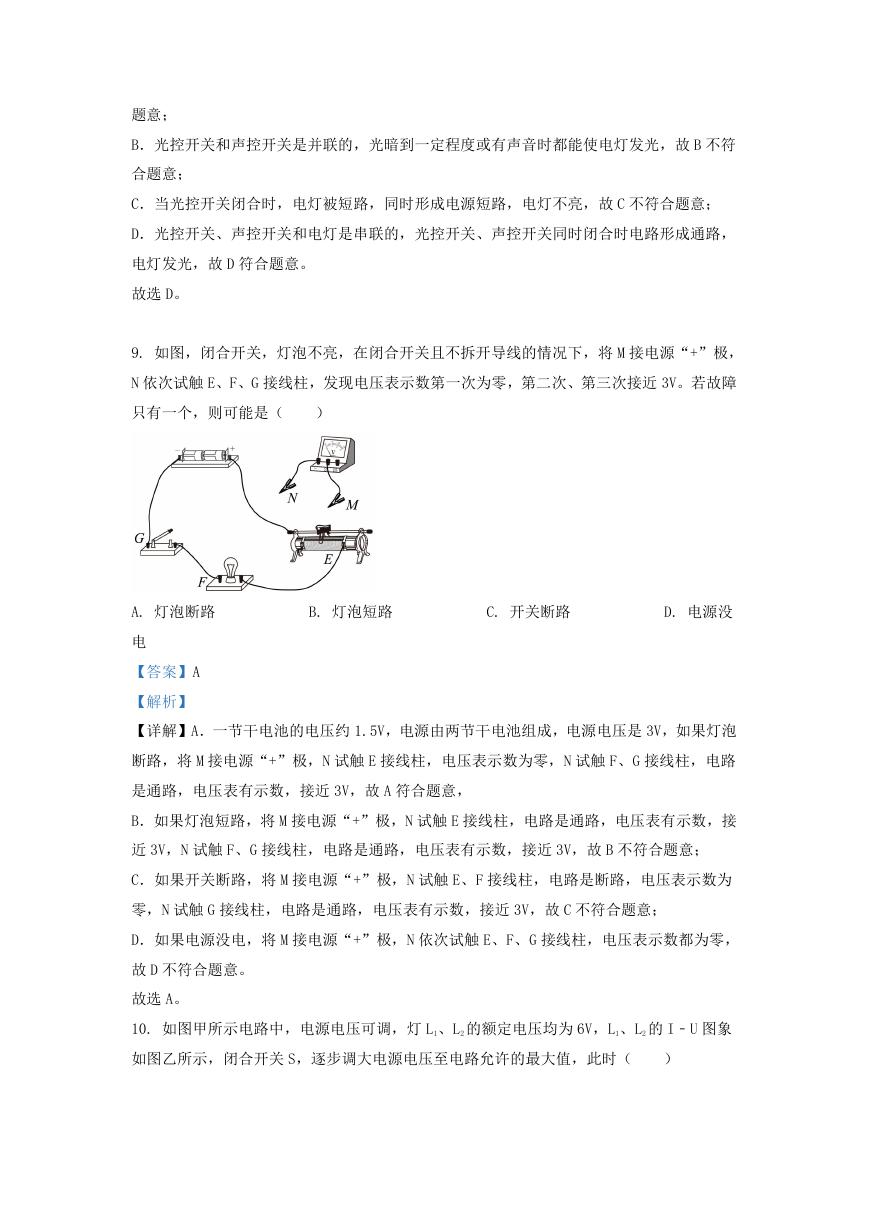 题意；

B. 光控开关和声控开关是并联的，光暗到一定程度或有声音时都能使电灯发光，故 B 不符合题意；

C. 当光控开关闭合时，电灯被短路，同时形成电源短路，电灯不亮，故 C 不符合题意；

D. 光控开关、声控开关和电灯是串联的，光控开关、声控开关同时闭合时电路形成通路，电灯发光，故 D 符合题意。

故选 D。

9. 如图，闭合开关，灯泡不亮，在闭合开关且不拆开导线的情况下，将 M 接电源“+”极，N 依次试触 E、F、G 接线柱，发现电压表示数第一次为零，第二次、第三次接近 3V。若故障只有一个，则可能是（　　）

N M G F E

A. 灯泡断路　　B. 灯泡短路　　C. 开关断路　　D. 电源没电

【答案】A

【解析】

【详解】A. 一节干电池的电压约 1.5V，电源由两节干电池组成，电源电压是 3V，如果灯泡断路，将 M 接电源“+”极，N 试触 E 接线柱，电压表示数为零，N 试触 F、G 接线柱，电路是通路，电压表有示数，接近 3V，故 A 符合题意，

B. 如果灯泡短路，将 M 接电源“+”极，N 试触 E 接线柱，电路是通路，电压表有示数，接近 3V，N 试触 F、G 接线柱，电路是通路，电压表有示数，接近 3V，故 B 不符合题意；

C. 如果开关断路，将 M 接电源“+”极，N 试触 E、F 接线柱，电路是断路，电压表示数为零，N 试触 G 接线柱，电路是通路，电压表有示数，接近 3V，故 C 不符合题意；

D. 如果电源没电，将 M 接电源“+”极，N 依次试触 E、F、G 接线柱，电压表示数都为零，故 D 不符合题意。

故选 A。

10. 如图甲所示电路中，电源电压可调，灯 $L_1$、$L_2$ 的额定电压均为 6V，$L_1$、$L_2$ 的 I－U 图象如图乙所示，闭合开关 S，逐步调大电源电压至电路允许的最大值，此时（　　）